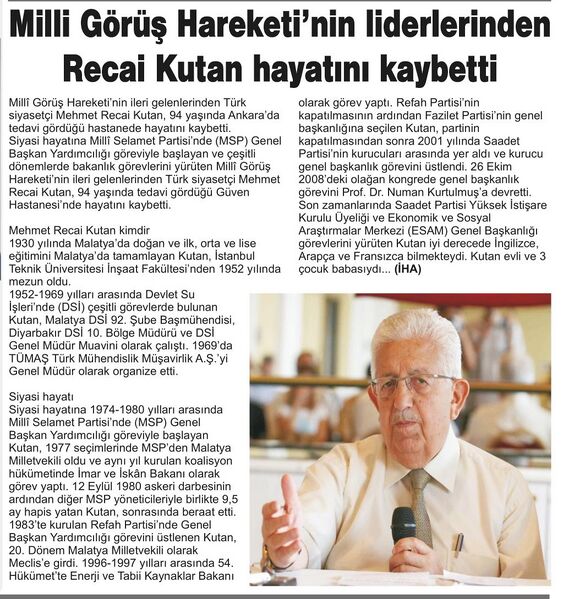 Milli Görüş Hareketi'nin liderlerinden Recai Kutan hayatını kaybetti

Millî Görüş Hareketi'nin ileri gelenlerinden Türk siyasetçi Mehmet Recai Kutan, 94 yaşında Ankara'da tedavi gördüğü hastanede hayatını kaybetti. Siyasi hayatına Millî Selamet Partisi'nde (MSP) Genel Başkan Yardımcılığı göreviyle başlayan ve çeşitli dönemlerde bakanlık görevlerini yürüten Millî Görüş Hareketi'nin ileri gelenlerinden Türk siyasetçi Mehmet Recai Kutan, 94 yaşında tedavi gördüğü Güven Hastanesi'nde hayatını kaybetti.

Mehmet Recai Kutan kimdir
1930 yılında Malatya'da doğan ve ilk, orta ve lise eğitimini Malatya'da tamamlayan Kutan, İstanbul Teknik Üniversitesi İnşaat Fakültesi'nden 1952 yılında mezun oldu.
1952-1969 yılları arasında Devlet Su İşleri'nde (DSİ) çeşitli görevlerde bulunan Kutan, Malatya DSİ 92. Şube Başmühendisi, Diyarbakır DSİ 10. Bölge Müdürü ve DSİ Genel Müdür Muavini olarak çalıştı. 1969'da TÜMAŞ Türk Mühendislik Müşavirlik A.Ş.'yi Genel Müdür olarak organize etti.

Siyasi hayatı
Siyasi hayatına 1974-1980 yılları arasında Millî Selamet Partisi'nde (MSP) Genel Başkan Yardımcılığı göreviyle başlayan Kutan, 1977 seçimlerinde MSP'den Malatya Milletvekili oldu ve aynı yıl kurulan koalisyon hükümetinde İmar ve İskân Bakanı olarak görev yaptı. 12 Eylül 1980 askeri darbesinin ardından diğer MSP yöneticileriyle birlikte 9,5 ay hapis yatan Kutan, sonrasında beraat etti. 1983'te kurulan Refah Partisi'nde Genel Başkan Yardımcılığı görevini üstlenen Kutan, 20. Dönem Malatya Milletvekili olarak Meclis'e girdi. 1996-1997 yılları arasında 54. Hükümet'te Enerji ve Tabii Kaynaklar Bakanı olarak görev yaptı. Refah Partisi'nin kapatılmasının ardından Fazilet Partisi'nin genel başkanlığına seçilen Kutan, partinin kapatılmasından sonra 2001 yılında Saadet Partisi'nin kurucuları arasında yer aldı ve kurucu genel başkanlık görevini üstlendi. 26 Ekim 2008'deki olağan kongrede genel başkanlık görevini Prof. Dr. Numan Kurtulmuş'a devretti. Son zamanlarında Saadet Partisi Yüksek İstişare Kurulu Üyeliği ve Ekonomik ve Sosyal Araştırmalar Merkezi (ESAM) Genel Başkanlığı görevlerini yürüten Kutan iyi derecede İngilizce, Arapça ve Fransızca bilmekteydi. Kutan evli ve 3 çocuk babasıydı... (İHA)